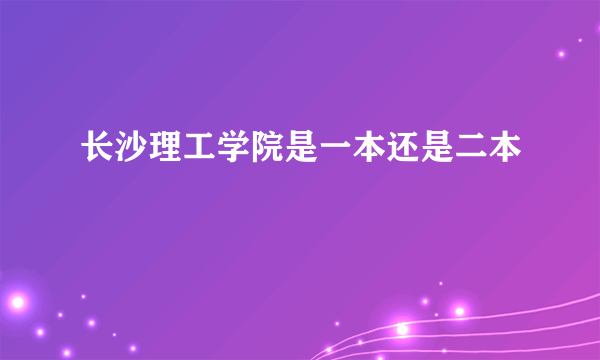 长沙理工学院是一本还是二本